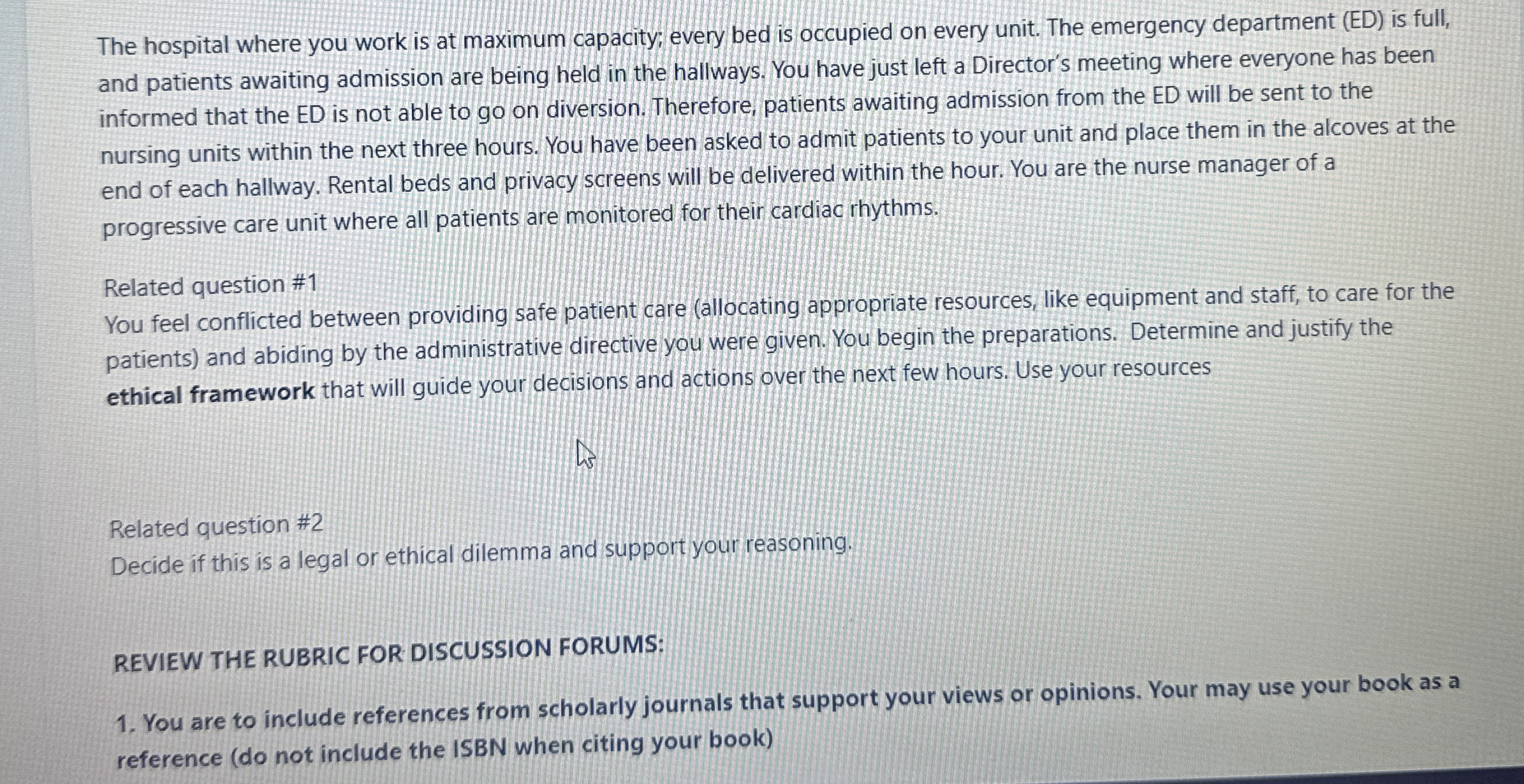 The hospital where you work is at maximum capacity; every bed is occupied on every unit. The emergency department (ED) is full, and patients awaiting admission are being held in the hallways. You have just left a Director's meeting where everyone has been informed that the ED is not able to go on diversion. Therefore, patients awaiting admission from the ED will be sent to the nursing units within the next three hours. You have been asked to admit patients to your unit and place them in the alcoves at the end of each hallway. Rental beds and privacy screens will be delivered within the hour. You are the nurse manager of a progressive care unit where all patients are monitored for their cardiac rhythms.

Related question #1
You feel conflicted between providing safe patient care (allocating appropriate resources, like equipment and staff, to care for the patients) and abiding by the administrative directive you were given. You begin the preparations. Determine and justify the ethical framework that will guide your decisions and actions over the next few hours. Use your resources

Related question #2
Decide if this is a legal or ethical dilemma and support your reasoning.

REVIEW THE RUBRIC FOR DISCUSSION FORUMS:

1. You are to include references from scholarly journals that support your views or opinions. Your may use your book as a reference (do not include the ISBN when citing your book)